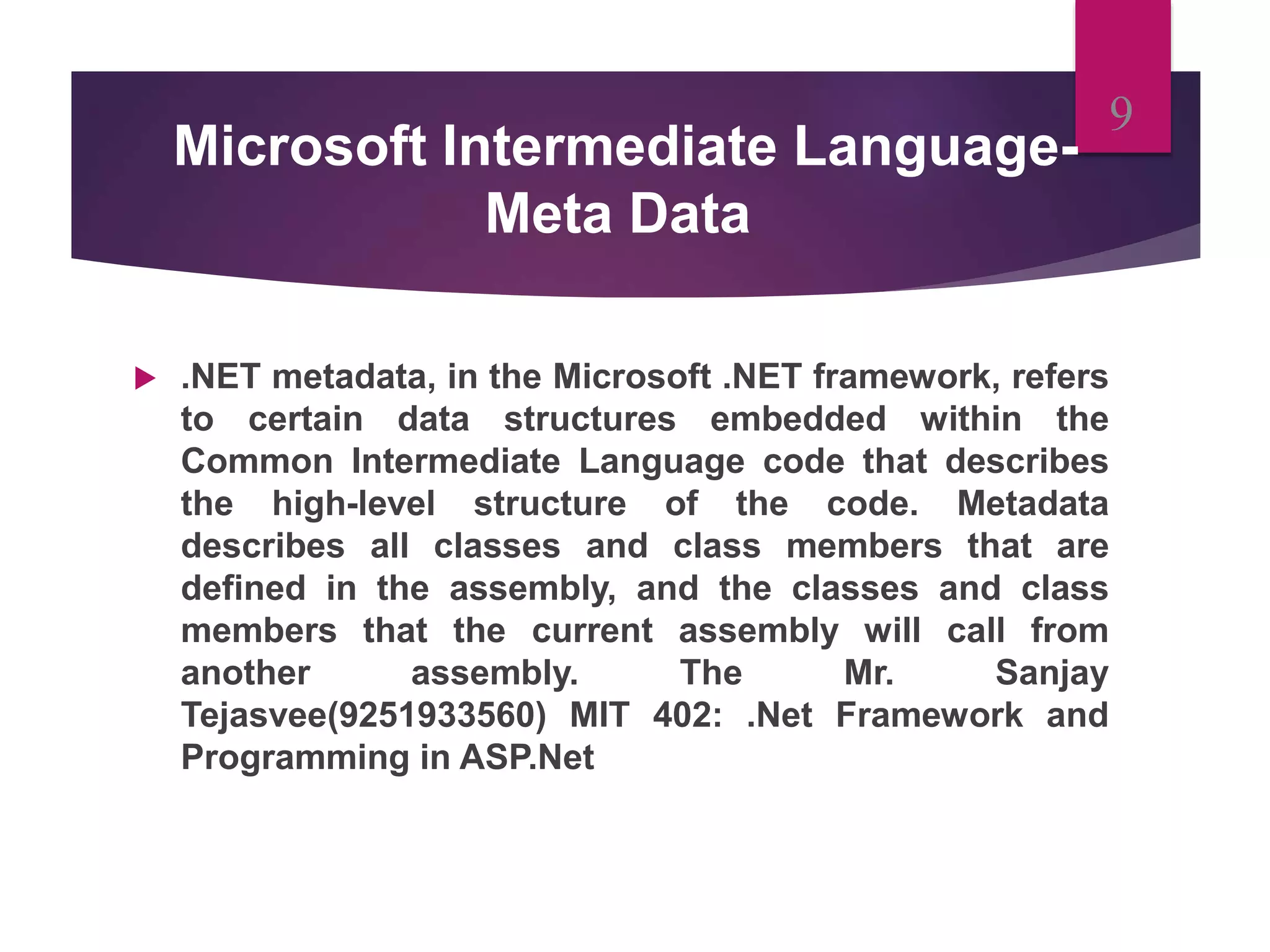 9

Microsoft Intermediate Language-Meta Data

.NET metadata, in the Microsoft .NET framework, refers to certain data structures embedded within the Common Intermediate Language code that describes the high-level structure of the code. Metadata describes all classes and class members that are defined in the assembly, and the classes and class members that the current assembly will call from another assembly. The Mr. Sanjay Tejasvee(9251933560) MIT 402: .Net Framework and Programming in ASP.Net